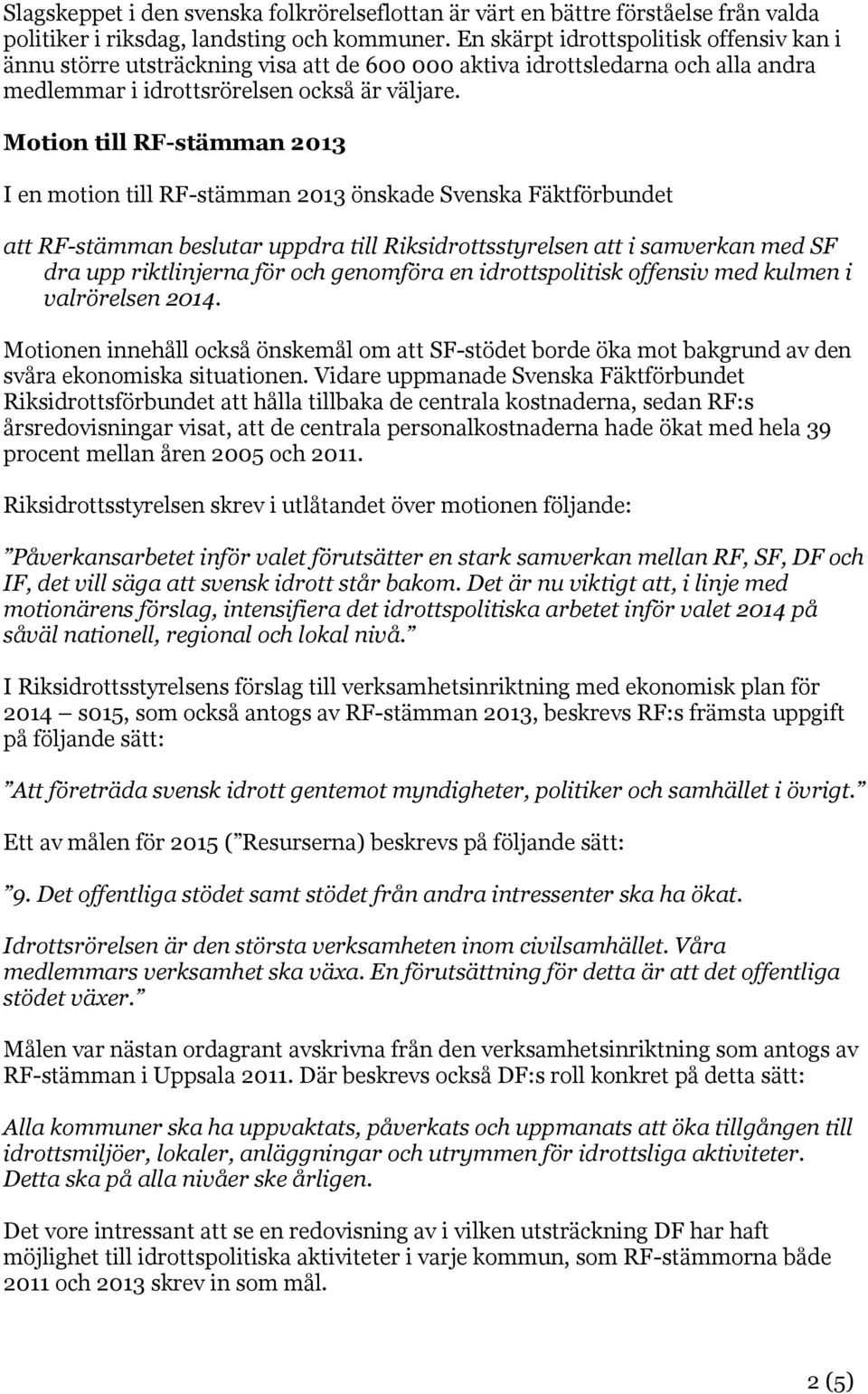 Slagskeppet i den svenska folkrörelseflottan är värt en bättre förståelse från valda politiker i riksdag, landsting och kommuner. En skärpt idrottspolitisk offensiv kan i ännu större utsträckning visa att de 600 000 aktiva idrottsledarna och alla andra medlemmar i idrottsrörelsen också är väljare.

Motion till RF-stämman 2013

I en motion till RF-stämman 2013 önskade Svenska Fäktförbundet

att RF-stämman beslutar uppdra till Riksidrottsstyrelsen att i samverkan med SF dra upp riktlinjerna för och genomföra en idrottspolitisk offensiv med kulmen i valrörelsen 2014.

Motionen innehåll också önskemål om att SF-stödet borde öka mot bakgrund av den svåra ekonomiska situationen. Vidare uppmanade Svenska Fäktförbundet Riksidrottsförbundet att hålla tillbaka de centrala kostnaderna, sedan RF:s årsredovisningar visat, att de centrala personalkostnaderna hade ökat med hela 39 procent mellan åren 2005 och 2011.

Riksidrottsstyrelsen skrev i utlåtandet över motionen följande:

”Påverkansarbetet inför valet förutsätter en stark samverkan mellan RF, SF, DF och IF, det vill säga att svensk idrott står bakom. Det är nu viktigt att, i linje med motionärens förslag, intensifiera det idrottspolitiska arbetet inför valet 2014 på såväl nationell, regional och lokal nivå.”

I Riksidrottsstyrelsens förslag till verksamhetsinriktning med ekonomisk plan för 2014 – s015, som också antogs av RF-stämman 2013, beskrevs RF:s främsta uppgift på följande sätt:

”Att företräda svensk idrott gentemot myndigheter, politiker och samhället i övrigt.”

Ett av målen för 2015 (”Resurserna) beskrevs på följande sätt:

”9. Det offentliga stödet samt stödet från andra intressenter ska ha ökat.

Idrottsrörelsen är den största verksamheten inom civilsamhället. Våra medlemmars verksamhet ska växa. En förutsättning för detta är att det offentliga stödet växer.”

Målen var nästan ordagrant avskrivna från den verksamhetsinriktning som antogs av RF-stämman i Uppsala 2011. Där beskrevs också DF:s roll konkret på detta sätt:

Alla kommuner ska ha uppvaktats, påverkats och uppmanats att öka tillgången till idrottsmiljöer, lokaler, anläggningar och utrymmen för idrottsliga aktiviteter. Detta ska på alla nivåer ske årligen.

Det vore intressant att se en redovisning av i vilken utsträckning DF har haft möjlighet till idrottspolitiska aktiviteter i varje kommun, som RF-stämmorna både 2011 och 2013 skrev in som mål.

2 (5)